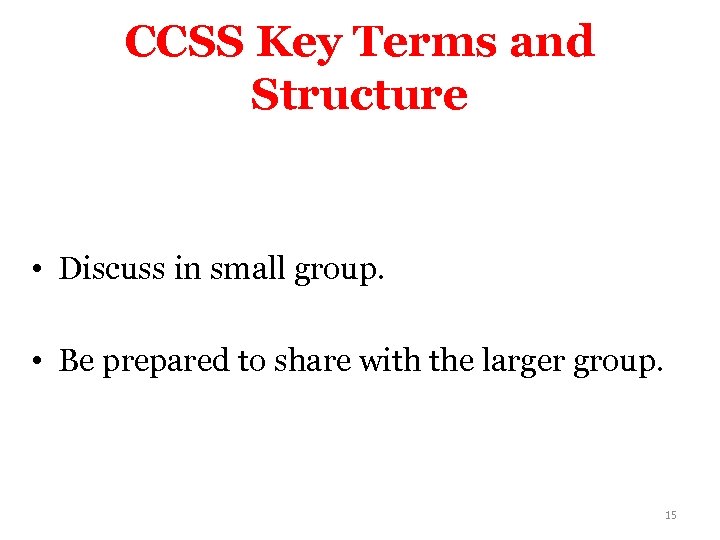 CCSS Key Terms and Structure

• Discuss in small group.

• Be prepared to share with the larger group.

15